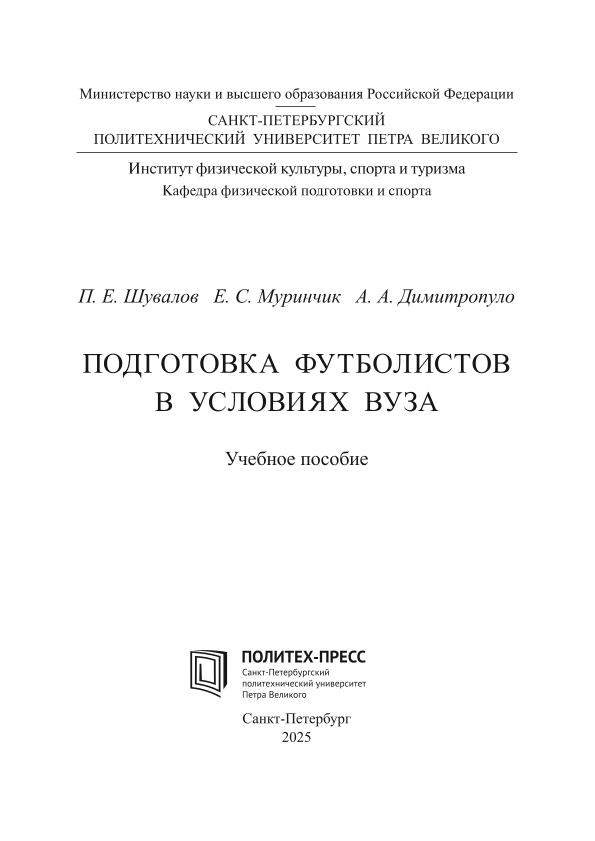 Министерство науки и высшего образования Российской Федерации

САНКТ-ПЕТЕРБУРГСКИЙ
ПОЛИТЕХНИЧЕСКИЙ УНИВЕРСИТЕТ ПЕТРА ВЕЛИКОГО

Институт физической культуры, спорта и туризма
Кафедра физической подготовки и спорта

П. Е. Шувалов Е. С. Муринчик А. А. Димитропуло

ПОДГОТОВКА ФУТБОЛИСТОВ
В УСЛОВИЯХ ВУЗА

Учебное пособие

ПОЛИТЕХ-ПРЕСС
Санкт-Петербургский
политехнический университет
Петра Великого

Санкт-Петербург
2025